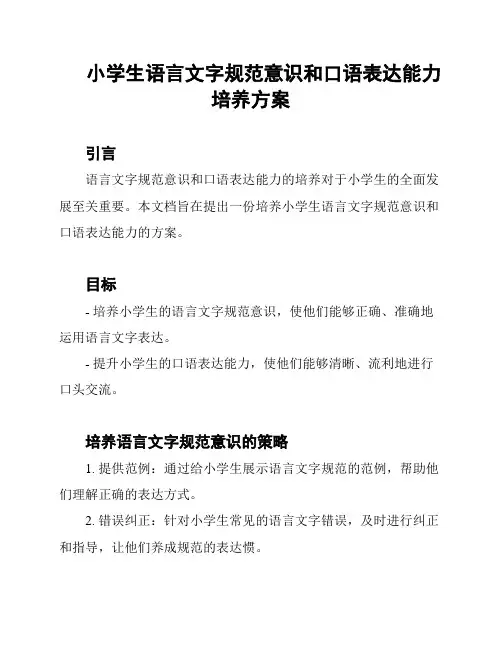 小学生语言文字规范意识和口语表达能力培养方案

引言

语言文字规范意识和口语表达能力的培养对于小学生的全面发展至关重要。本文档旨在提出一份培养小学生语言文字规范意识和口语表达能力的方案。

目标

- 培养小学生的语言文字规范意识，使他们能够正确、准确地运用语言文字表达。

- 提升小学生的口语表达能力，使他们能够清晰、流利地进行口头交流。

培养语言文字规范意识的策略

1. 提供范例：通过给小学生展示语言文字规范的范例，帮助他们理解正确的表达方式。

2. 错误纠正：针对小学生常见的语言文字错误，及时进行纠正和指导，让他们养成规范的表达惯。